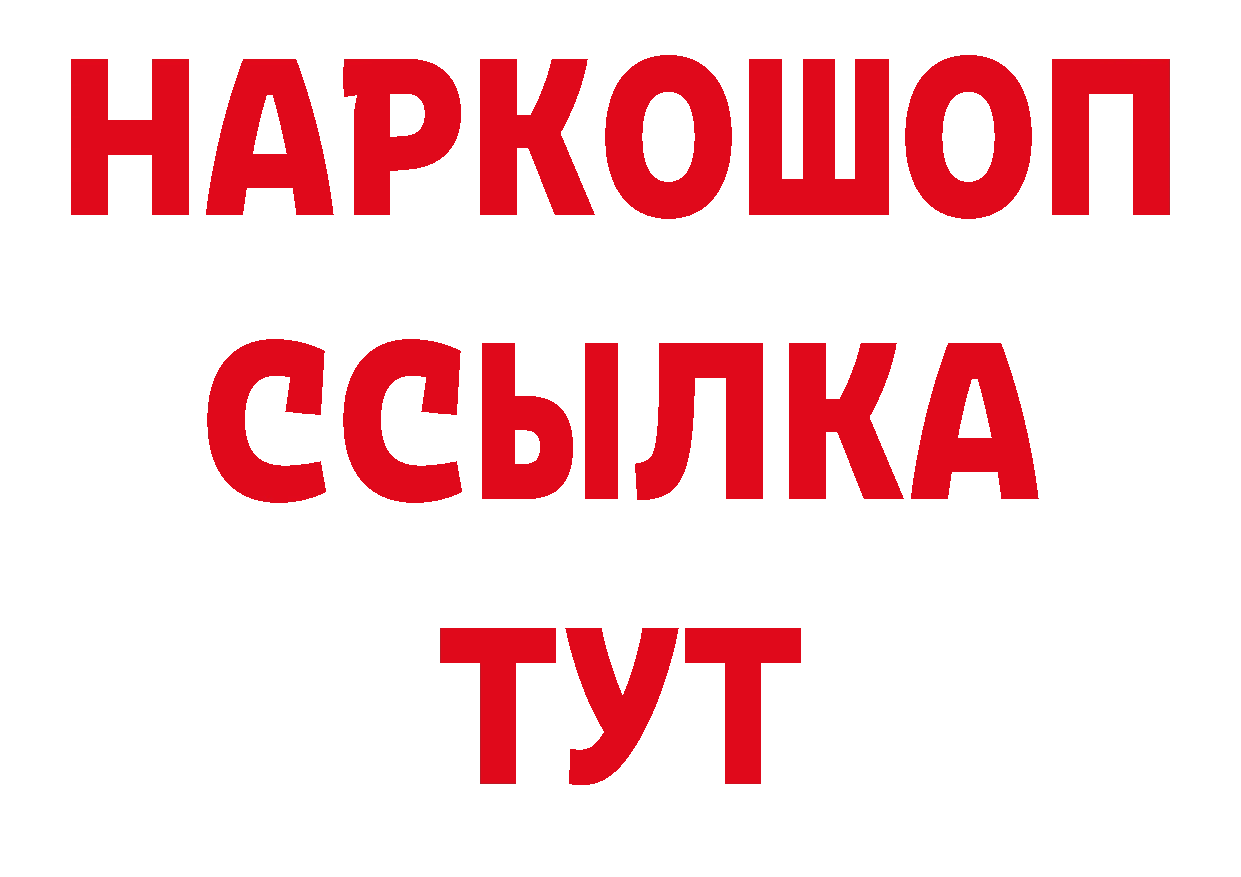 НАРКОШОП
ССЫЛКА
ТУТ